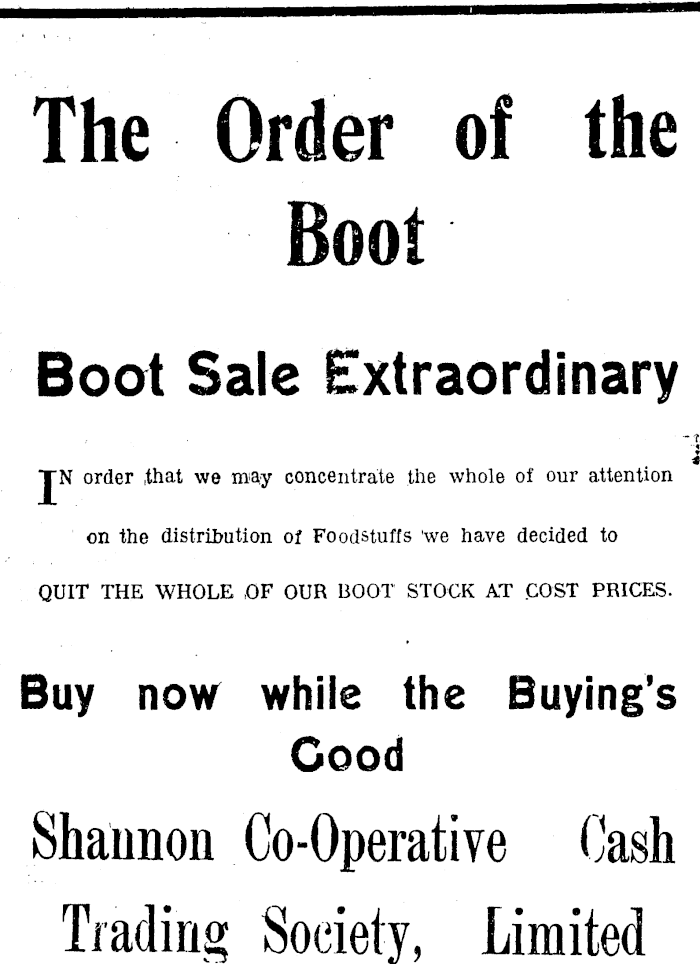 The Order of the Boot

Boot Sale Extraordinary

IN order that we may concentrate the whole of our attention on the distribution of Foodstuffs we have decided to QUIT THE WHOLE OF OUR BOOT STOCK AT COST PRICES.

Buy now while the Buying's Good

Shannon Co-Operative Cash Trading Society, Limited